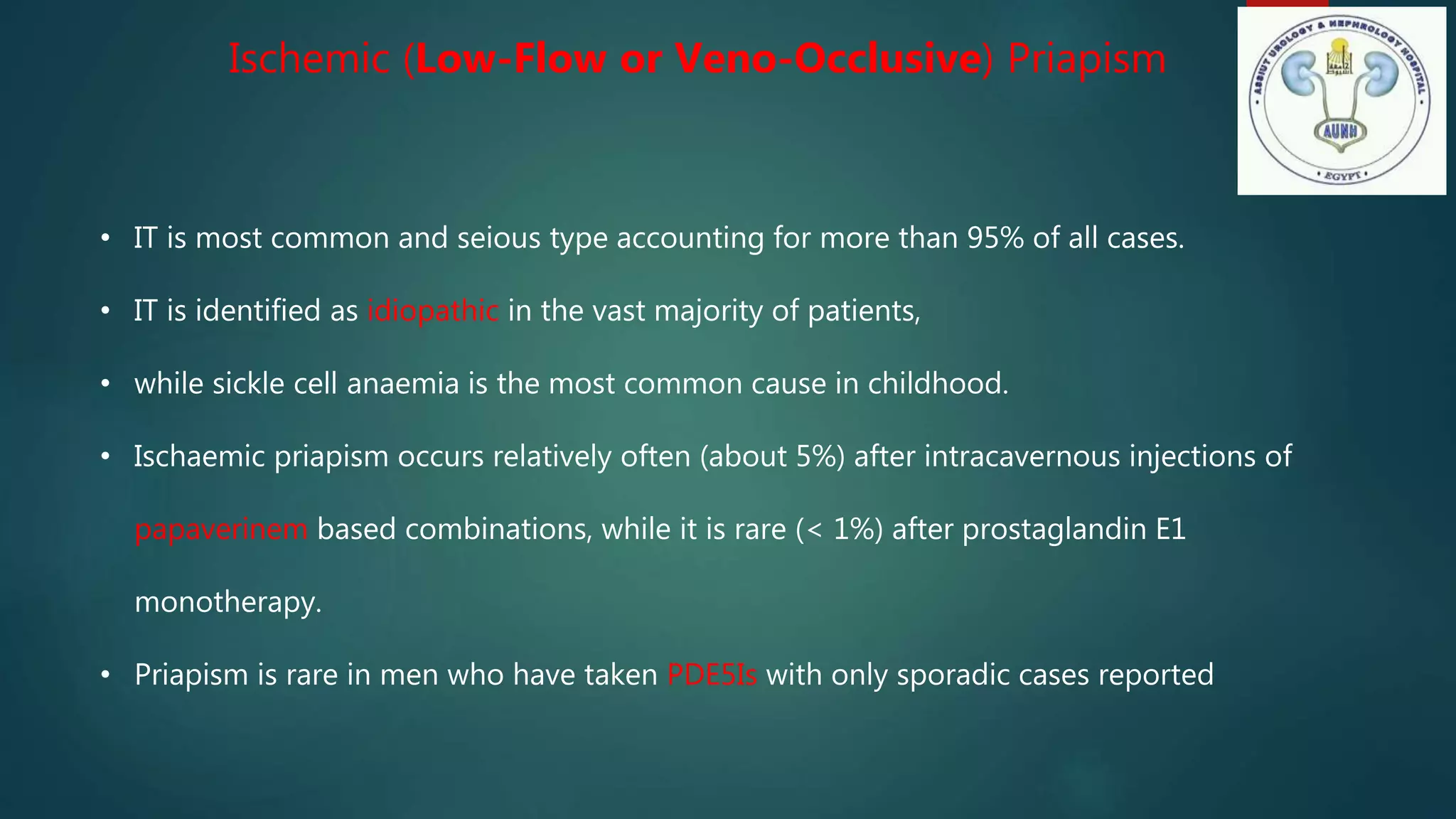 Ischemic (Low-Flow or Veno-Occlusive) Priapism

ASSIUT UROLOGY & NEPHROLOGY HOSPITAL
AUNH
EGYPT

• IT is most common and seious type accounting for more than 95% of all cases.

• IT is identified as idiopathic in the vast majority of patients,

• while sickle cell anaemia is the most common cause in childhood.

• Ischaemic priapism occurs relatively often (about 5%) after intracavernous injections of papaverinem based combinations, while it is rare (< 1%) after prostaglandin E1 monotherapy.

• Priapism is rare in men who have taken PDE5Is with only sporadic cases reported